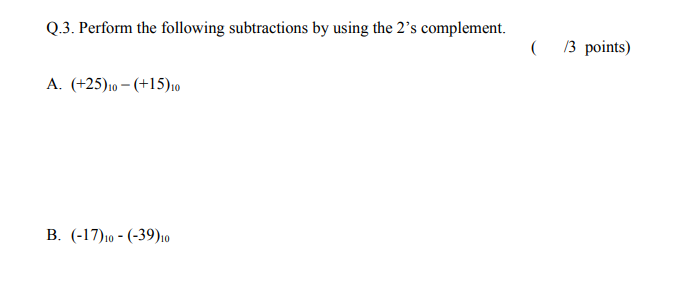 Q.3. Perform the following subtractions by using the 2's complement.

( /3 points)

A. $(+25)_{10} - (+15)_{10}$

B. $(-17)_{10} - (-39)_{10}$